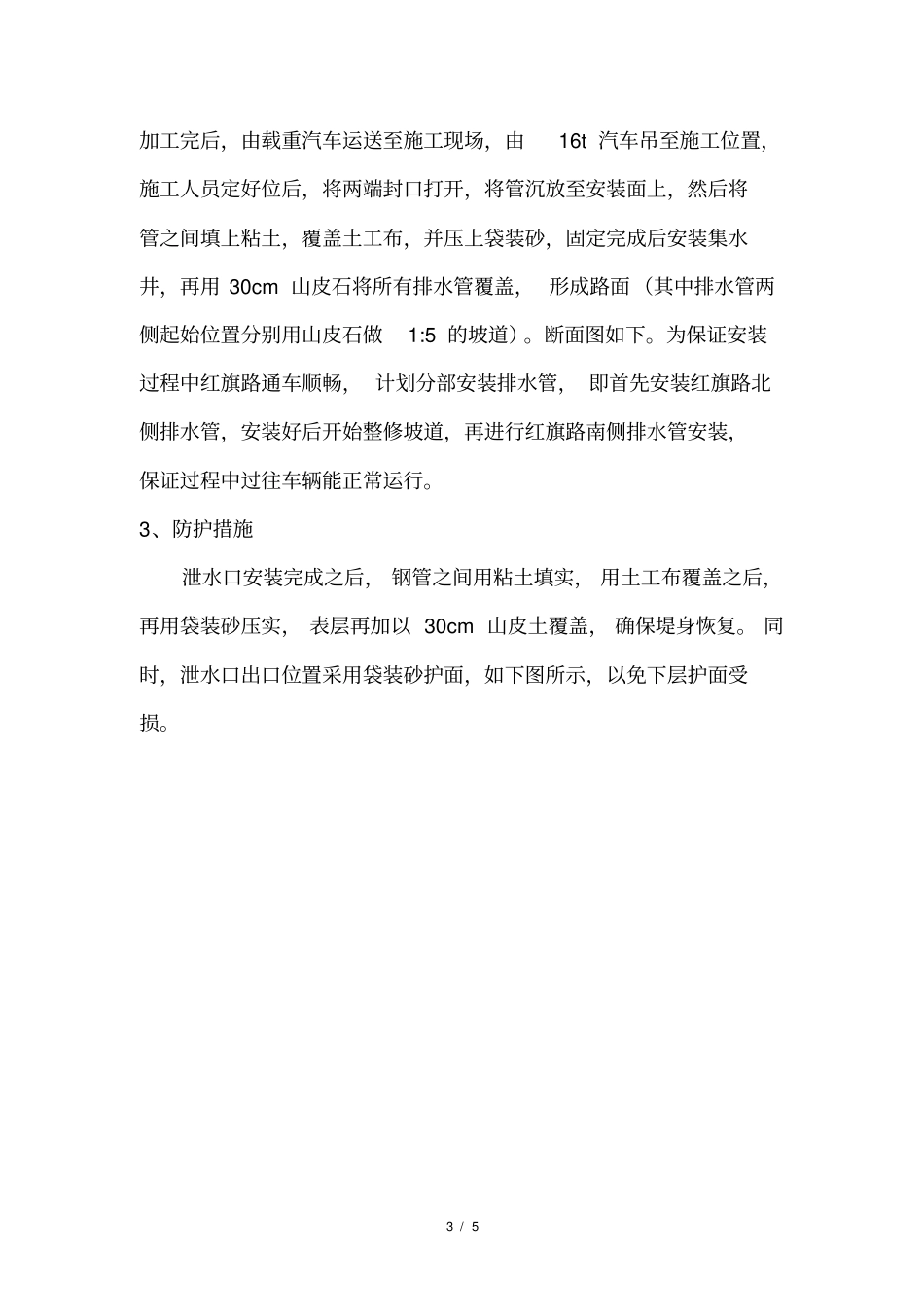 加工完后，由载重汽车运送至施工现场，由 16t 汽车吊至施工位置，施工人员定好位后，将两端封口打开，将管沉放至安装面上，然后将管之间填上粘土，覆盖土工布，并压上袋装砂，固定完成后安装集水井，再用 30cm 山皮石将所有排水管覆盖，形成路面（其中排水管两侧起始位置分别用山皮石做 1:5 的坡道）。断面图如下。为保证安装过程中红旗路通车顺畅，计划分部安装排水管，即首先安装红旗路北侧排水管，安装好后开始整修坡道，再进行红旗路南侧排水管安装，保证过程中过往车辆能正常运行。

3、防护措施

泄水口安装完成之后，钢管之间用粘土填实，用土工布覆盖之后，再用袋装砂压实，表层再加以 30cm 山皮土覆盖，确保堤身恢复。同时，泄水口出口位置采用袋装砂护面，如下图所示，以免下层护面受损。

3 / 5